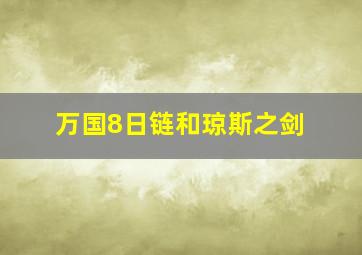 万国8日链和琼斯之剑